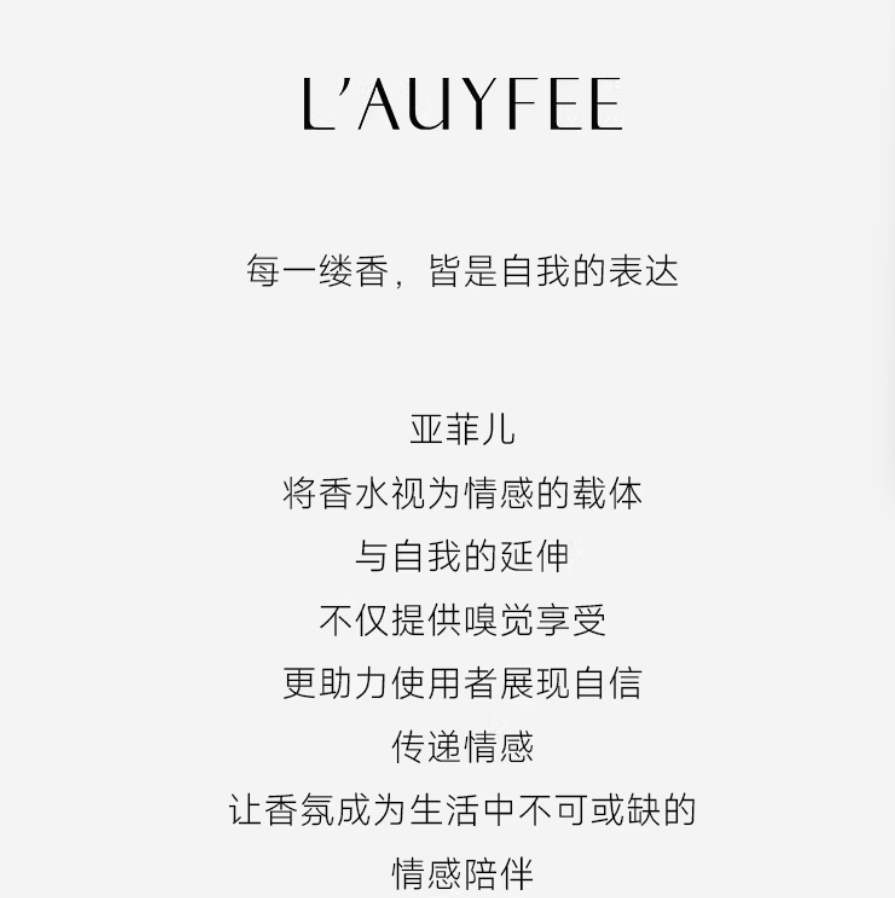 L'AUYFEE

每一缕香，皆是自我的表达

亚菲儿
将香水视为情感的载体
与自我的延伸
不仅提供嗅觉享受
更助力使用者展现自信
传递情感
让香氛成为生活中不可或缺的
情感陪伴